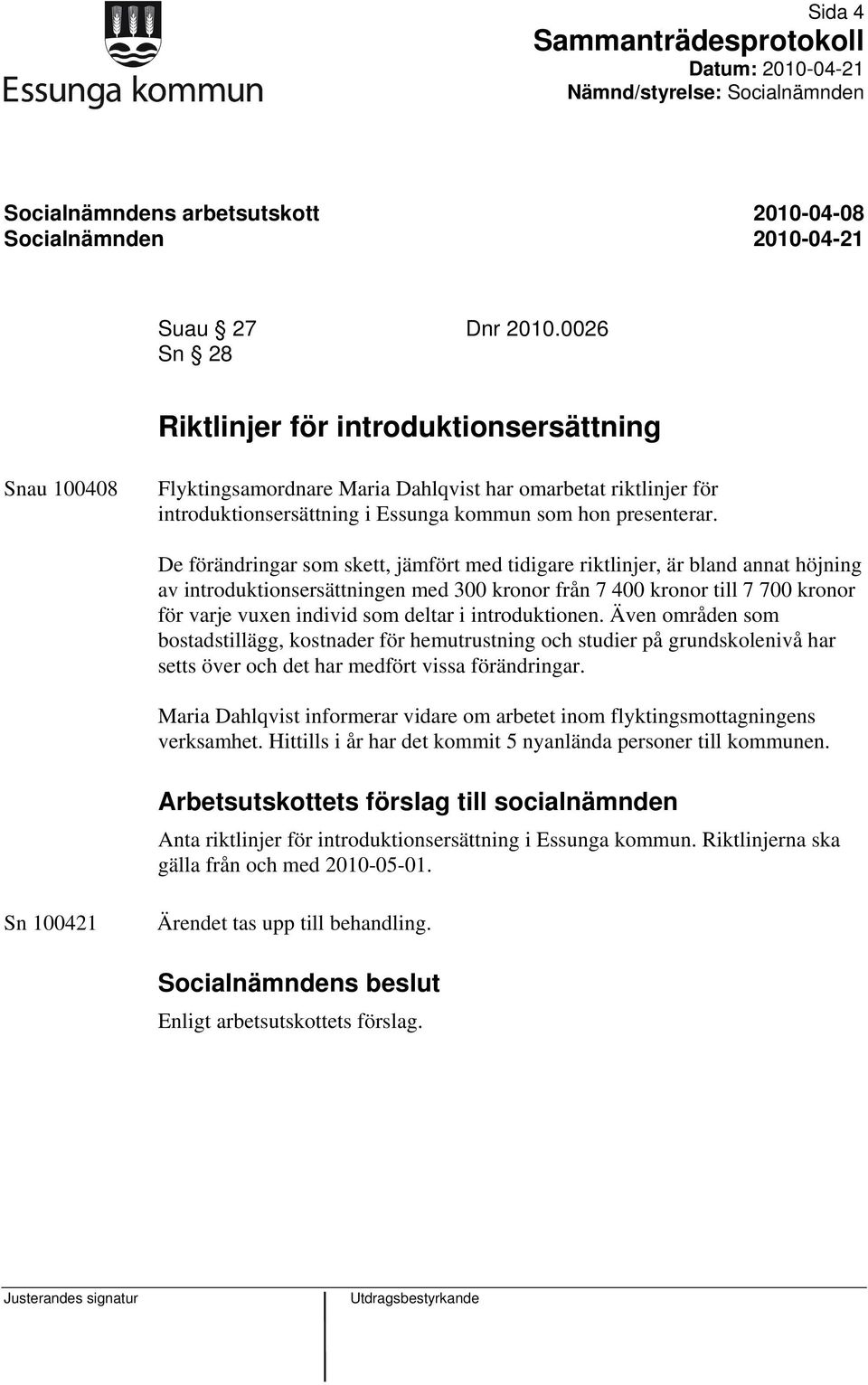 Essunga kommun

Sida 4
Sammanträdesprotokoll
Datum: 2010-04-21
Nämnd/styrelse: Socialnämnden

Socialnämndens arbetsutskott 2010-04-08
Socialnämnden 2010-04-21

Suau § 27 Dnr 2010.0026
Sn § 28

Riktlinjer för introduktionsersättning

Snau 100408

Flyktingsamordnare Maria Dahlqvist har omarbetat riktlinjer för introduktionsersättning i Essunga kommun som hon presenterar.

De förändringar som skett, jämfört med tidigare riktlinjer, är bland annat höjning av introduktionsersättningen med 300 kronor från 7 400 kronor till 7 700 kronor för varje vuxen individ som deltar i introduktionen. Även områden som bostadstillägg, kostnader för hemutrustning och studier på grundskolenivå har setts över och det har medfört vissa förändringar.

Maria Dahlqvist informerar vidare om arbetet inom flyktingsmottagningens verksamhet. Hittills i år har det kommit 5 nyanlända personer till kommunen.

Arbetsutskottets förslag till socialnämnden

Anta riktlinjer för introduktionsersättning i Essunga kommun. Riktlinjerna ska gälla från och med 2010-05-01.

Sn 100421

Ärendet tas upp till behandling.

Socialnämndens beslut

Enligt arbetsutskottets förslag.

Justerandes signatur

Utdragsbestyrkande